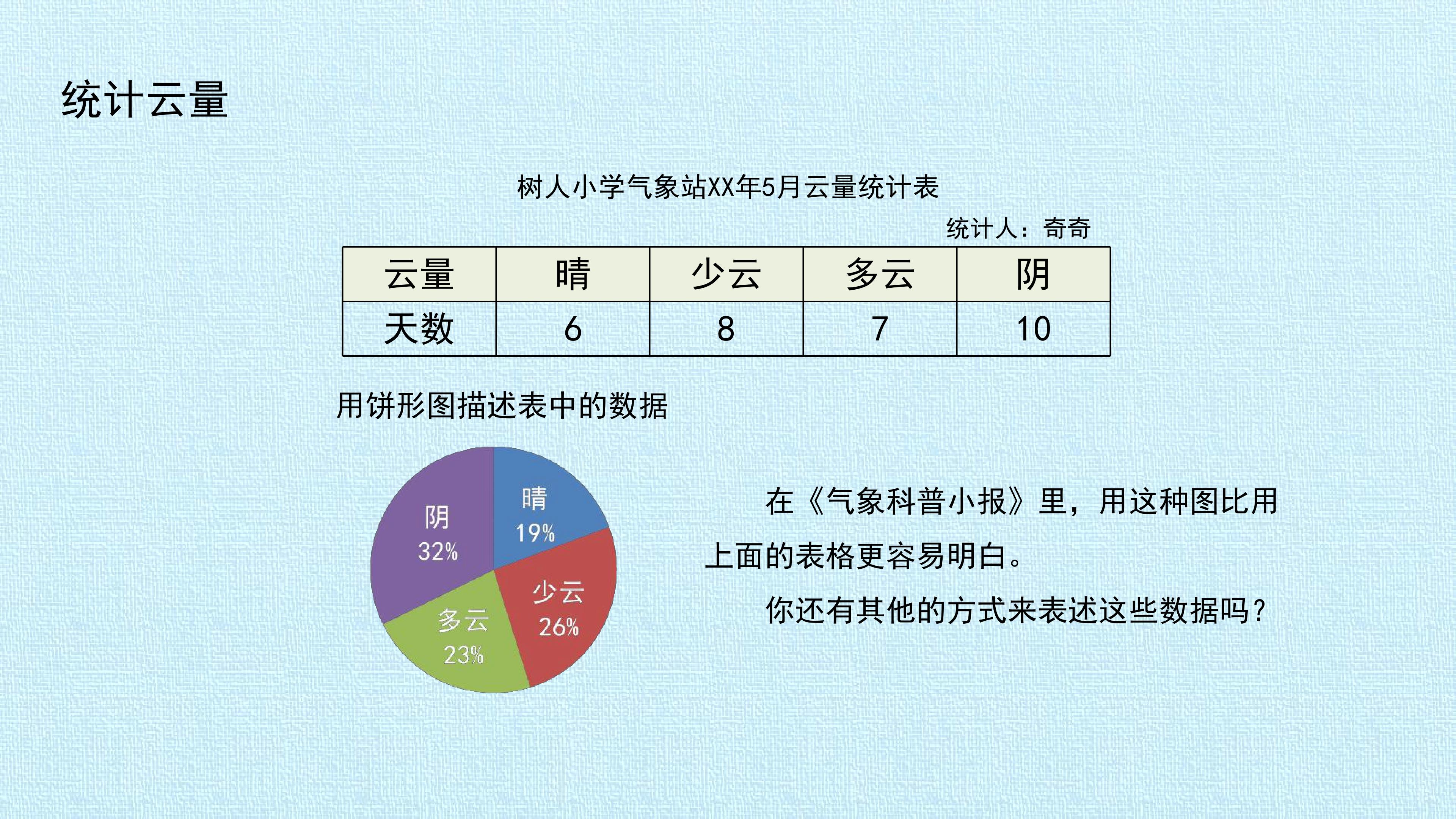 统计云量

树人小学气象站XX年5月云量统计表

统计人：奇奇

| 云量 | 晴 | 少云 | 多云 | 阴 |
|---|---|---|---|---|
| 天数 | 6 | 8 | 7 | 10 |

用饼形图描述表中的数据

晴
19%
少云
26%
多云
23%
阴
32%

在《气象科普小报》里，用这种图比用上面的表格更容易明白。

你还有其他的方式来表述这些数据吗？